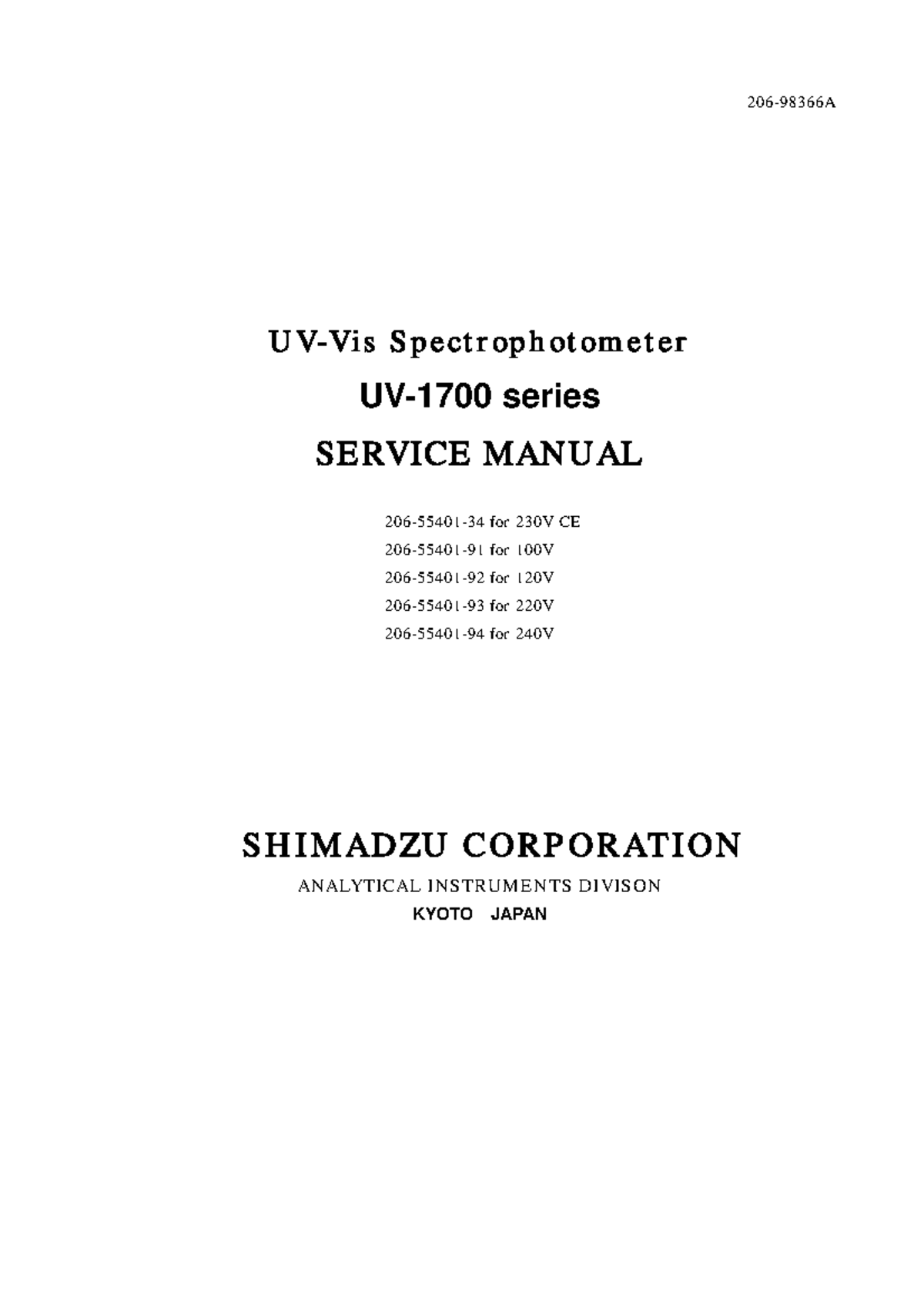 206-98366A

UV-Vis Spectrophotometer

UV-1700 series

SERVICE MANUAL

206-55401-34 for 230V CE
206-55401-91 for 100V
206-55401-92 for 120V
206-55401-93 for 220V
206-55401-94 for 240V

SHIMADZU CORPORATION

ANALYTICAL INSTRUMENTS DIVISON

KYOTO JAPAN